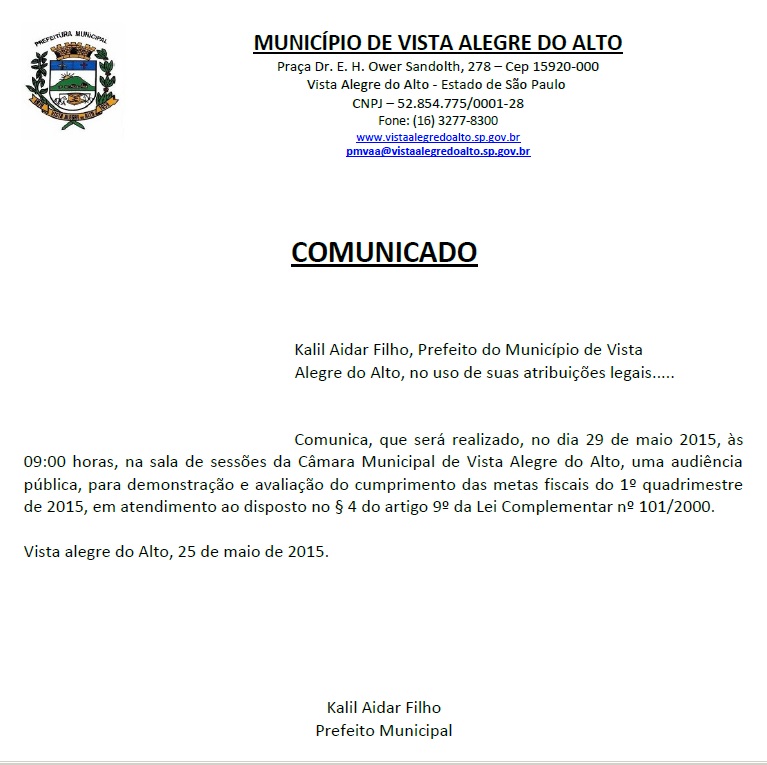 PREFEITURA MUNICIPAL

MUNICÍPIO DE VISTA ALEGRE DO ALTO
Praça Dr. E. H. Ower Sandolth, 278 – Cep 15920-000
Vista Alegre do Alto - Estado de São Paulo
CNPJ – 52.854.775/0001-28
Fone: (16) 3277-8300
www.vistaalegredoalto.sp.gov.br
pmvaa@vistaalegredoalto.sp.gov.br

COMUNICADO

Kalil Aidar Filho, Prefeito do Município de Vista Alegre do Alto, no uso de suas atribuições legais.....

Comunica, que será realizado, no dia 29 de maio 2015, às 09:00 horas, na sala de sessões da Câmara Municipal de Vista Alegre do Alto, uma audiência pública, para demonstração e avaliação do cumprimento das metas fiscais do 1º quadrimestre de 2015, em atendimento ao disposto no § 4 do artigo 9º da Lei Complementar nº 101/2000.

Vista alegre do Alto, 25 de maio de 2015.

Kalil Aidar Filho
Prefeito Municipal